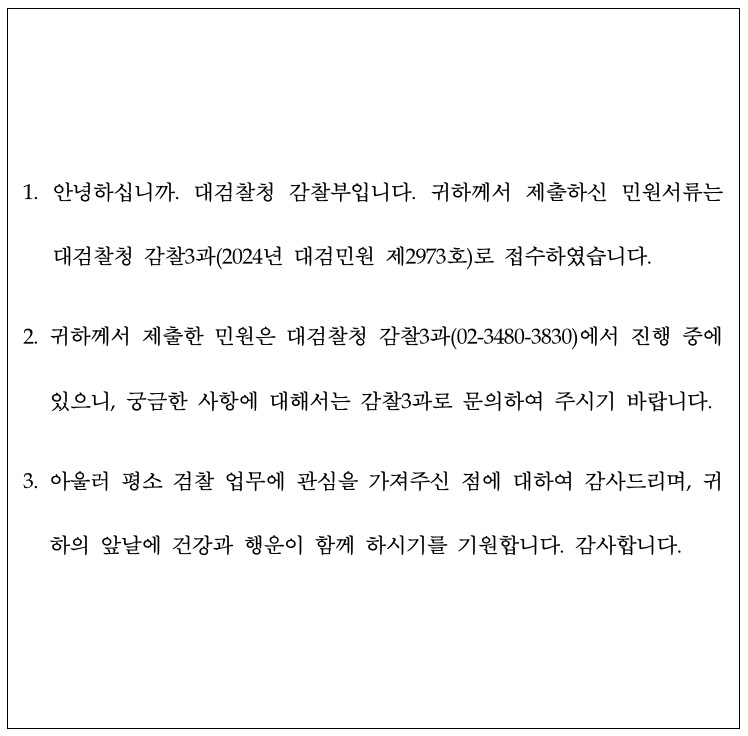 1. 안녕하십니까. 대검찰청 감찰부입니다. 귀하께서 제출하신 민원서류는 대검찰청 감찰3과(2024년 대검민원 제2973호)로 접수하였습니다.

2. 귀하께서 제출한 민원은 대검찰청 감찰3과(02-3480-3830)에서 진행 중에 있으니, 궁금한 사항에 대해서는 감찰3과로 문의하여 주시기 바랍니다.

3. 아울러 평소 검찰 업무에 관심을 가져주신 점에 대하여 감사드리며, 귀하의 앞날에 건강과 행운이 함께 하시기를 기원합니다. 감사합니다.